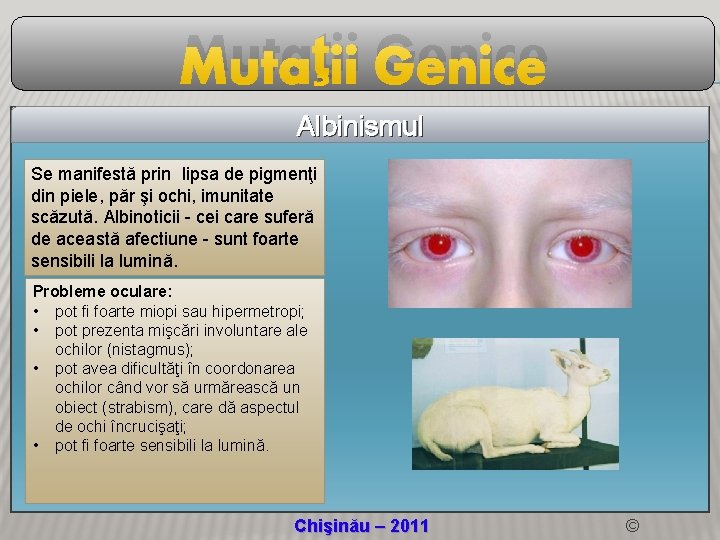 Mutaţii Genice

Albinismul

Se manifestă prin lipsa de pigmenţi din piele, păr şi ochi, imunitate scăzută. Albinoticii - cei care suferă de această afectiune - sunt foarte sensibili la lumină.

Probleme oculare:
• pot fi foarte miopi sau hipermetropi;
• pot prezenta mişcări involuntare ale ochilor (nistagmus);
• pot avea dificultăţi în coordonarea ochilor când vor să urmărească un obiect (strabism), care dă aspectul de ochi încrucişaţi;
• pot fi foarte sensibili la lumină.

Chişinău – 2011 ©